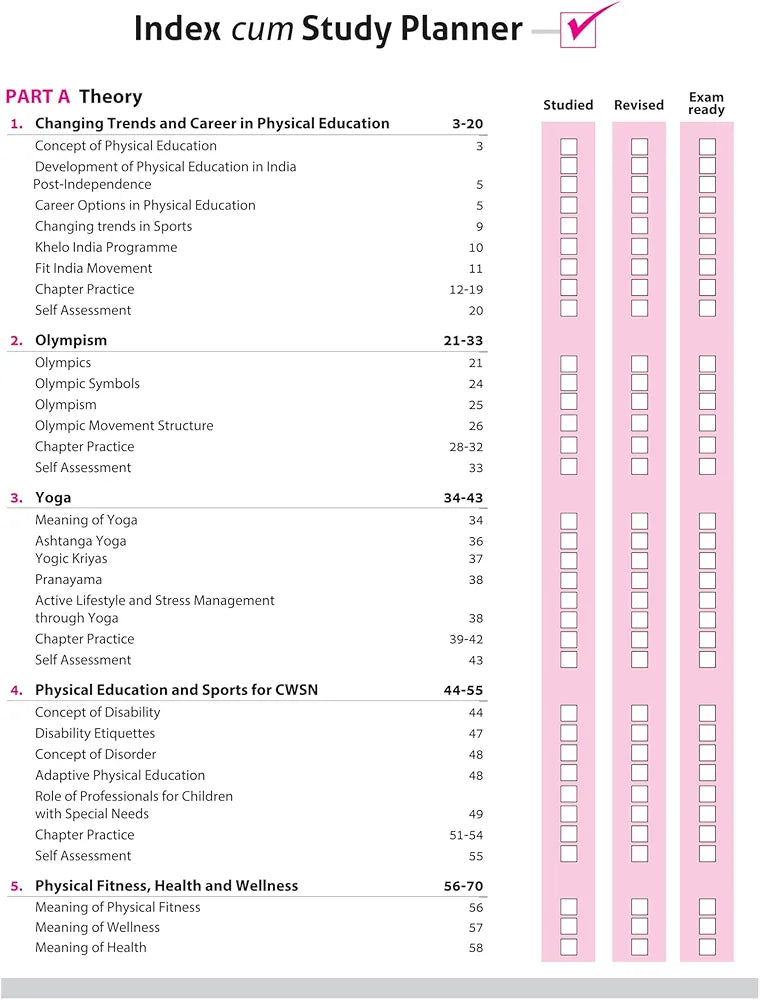 Index cum Study Planner

PART A Theory

| | | Studied | Revised | Exam ready |
|---|---|---|---|---|
| 1. Changing Trends and Career in Physical Education | 3-20 | | | |
| Concept of Physical Education | 3 | | | |
| Development of Physical Education in India Post-Independence | 5 | | | |
| Career Options in Physical Education | 5 | | | |
| Changing trends in Sports | 9 | | | |
| Khelo India Programme | 10 | | | |
| Fit India Movement | 11 | | | |
| Chapter Practice | 12-19 | | | |
| Self Assessment | 20 | | | |
| 2. Olympism | 21-33 | | | |
| Olympics | 21 | | | |
| Olympic Symbols | 24 | | | |
| Olympism | 25 | | | |
| Olympic Movement Structure | 26 | | | |
| Chapter Practice | 28-32 | | | |
| Self Assessment | 33 | | | |
| 3. Yoga | 34-43 | | | |
| Meaning of Yoga | 34 | | | |
| Ashtanga Yoga | 36 | | | |
| Yogic Kriyas | 37 | | | |
| Pranayama | 38 | | | |
| Active Lifestyle and Stress Management through Yoga | 38 | | | |
| Chapter Practice | 39-42 | | | |
| Self Assessment | 43 | | | |
| 4. Physical Education and Sports for CWSN | 44-55 | | | |
| Concept of Disability | 44 | | | |
| Disability Etiquettes | 47 | | | |
| Concept of Disorder | 48 | | | |
| Adaptive Physical Education | 48 | | | |
| Role of Professionals for Children with Special Needs | 49 | | | |
| Chapter Practice | 51-54 | | | |
| Self Assessment | 55 | | | |
| 5. Physical Fitness, Health and Wellness | 56-70 | | | |
| Meaning of Physical Fitness | 56 | | | |
| Meaning of Wellness | 57 | | | |
| Meaning of Health | 58 | | | |